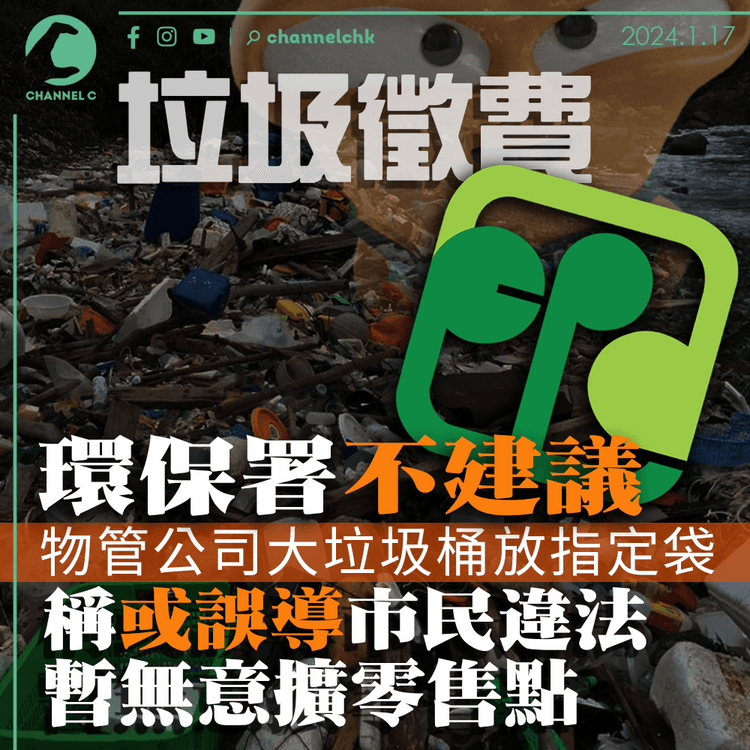 CHANNEL C

channelchk

2024.1.17

垃圾徵費

環保署不建議

物管公司大垃圾桶放指定袋

稱或誤導市民違法

暫無意擴零售點